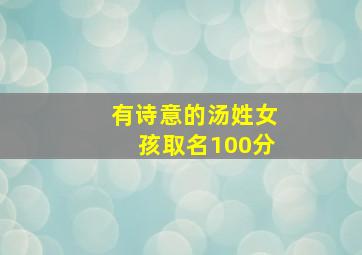 有诗意的汤姓女孩取名100分